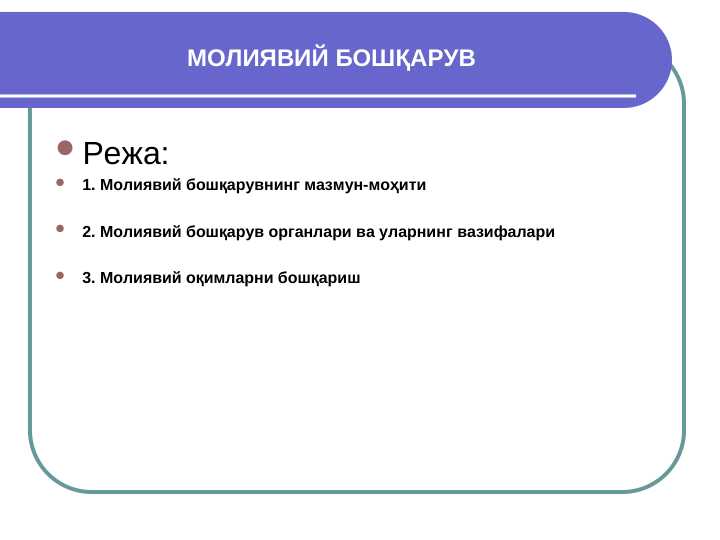 МОЛИЯВИЙ БОШҚАРУВ

Режа:

1. Молиявий бошқарувнинг мазмун-моҳити

2. Молиявий бошқарув органлари ва уларнинг вазифалари

3. Молиявий оқимларни бошқариш